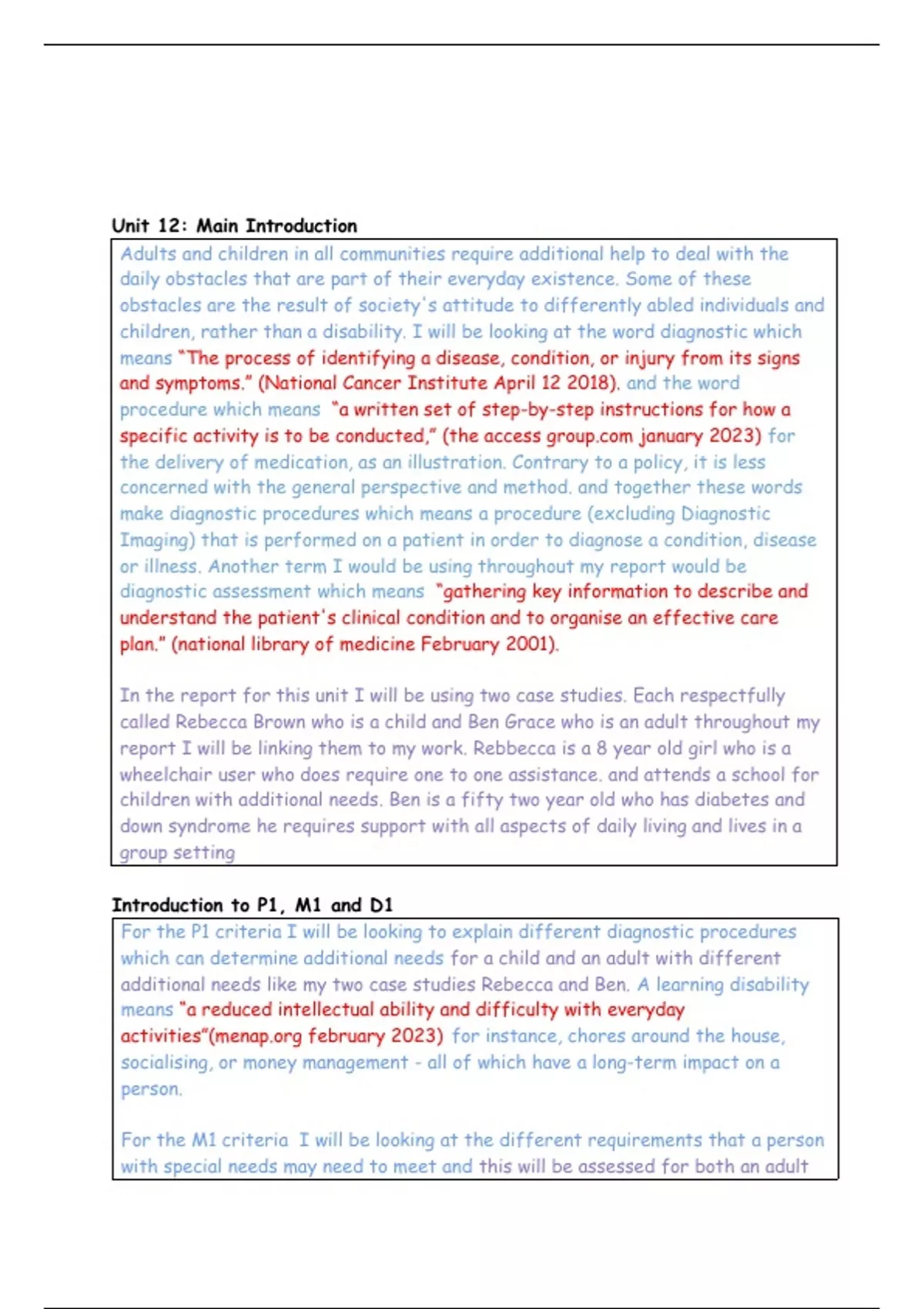 Unit 12: Main Introduction

Adults and children in all communities require additional help to deal with the daily obstacles that are part of their everyday existence. Some of these obstacles are the result of society's attitude to differently abled individuals and children, rather than a disability. I will be looking at the word diagnostic which means "The process of identifying a disease, condition, or injury from its signs and symptoms." (National Cancer Institute April 12 2018). and the word procedure which means "a written set of step-by-step instructions for how a specific activity is to be conducted," (the access group.com january 2023) for the delivery of medication, as an illustration. Contrary to a policy, it is less concerned with the general perspective and method. and together these words make diagnostic procedures which means a procedure (excluding Diagnostic Imaging) that is performed on a patient in order to diagnose a condition, disease or illness. Another term I would be using throughout my report would be diagnostic assessment which means "gathering key information to describe and understand the patient's clinical condition and to organise an effective care plan." (national library of medicine February 2001).

In the report for this unit I will be using two case studies. Each respectfully called Rebecca Brown who is a child and Ben Grace who is an adult throughout my report I will be linking them to my work. Rebbecca is a 8 year old girl who is a wheelchair user who does require one to one assistance. and attends a school for children with additional needs. Ben is a fifty two year old who has diabetes and down syndrome he requires support with all aspects of daily living and lives in a group setting

Introduction to P1, M1 and D1

For the P1 criteria I will be looking to explain different diagnostic procedures which can determine additional needs for a child and an adult with different additional needs like my two case studies Rebecca and Ben. A learning disability means "a reduced intellectual ability and difficulty with everyday activities"(menap.org february 2023) for instance, chores around the house, socialising, or money management - all of which have a long-term impact on a person.

For the M1 criteria I will be looking at the different requirements that a person with special needs may need to meet and this will be assessed for both an adult